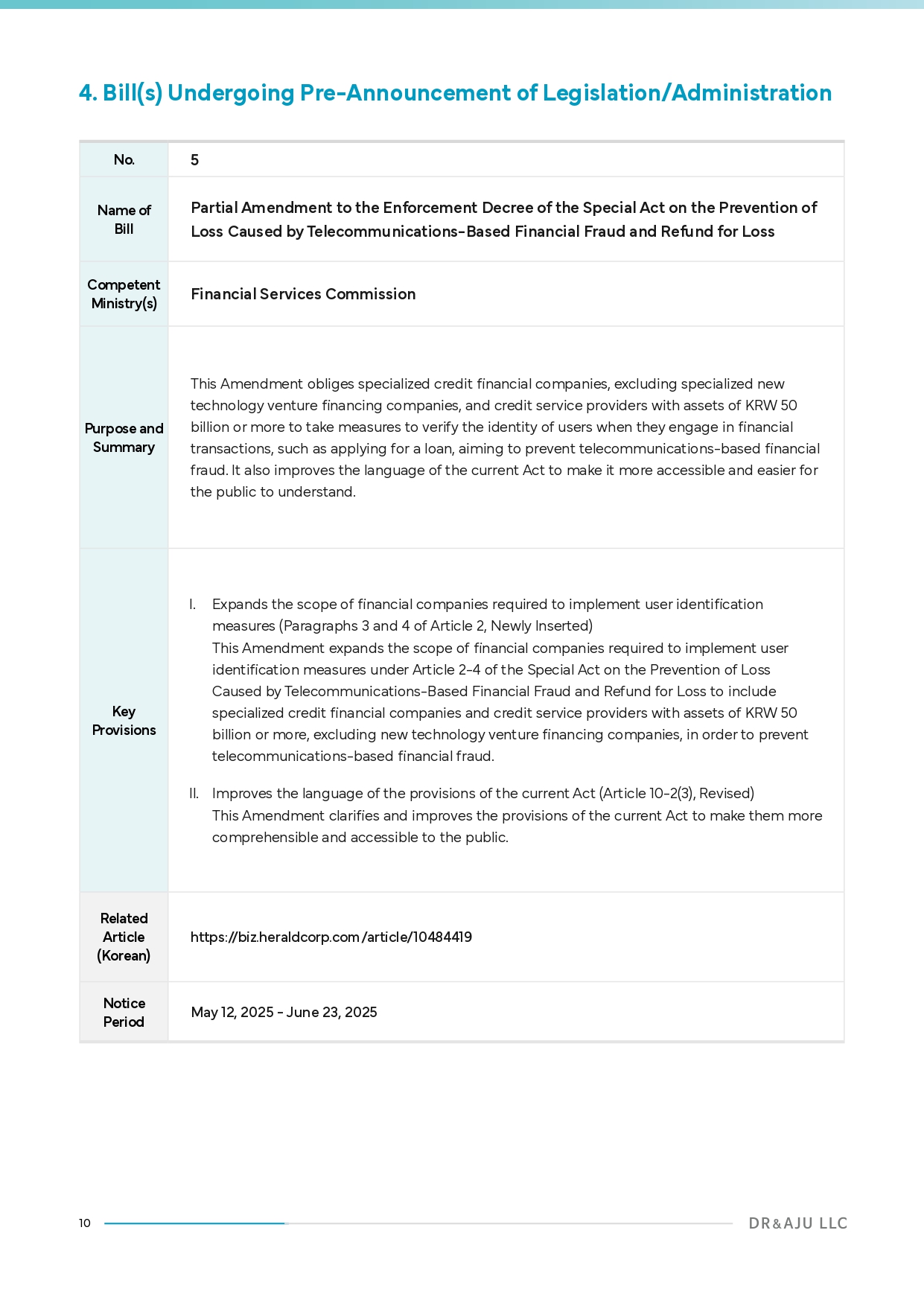 4. Bill(s) Undergoing Pre-Announcement of Legislation/Administration

| No. | 5 |
|---|---|
| Name of Bill | Partial Amendment to the Enforcement Decree of the Special Act on the Prevention of Loss Caused by Telecommunications-Based Financial Fraud and Refund for Loss |
| Competent Ministry(s) | Financial Services Commission |
| Purpose and Summary | This Amendment obliges specialized credit financial companies, excluding specialized new technology venture financing companies, and credit service providers with assets of KRW 50 billion or more to take measures to verify the identity of users when they engage in financial transactions, such as applying for a loan, aiming to prevent telecommunications-based financial fraud. It also improves the language of the current Act to make it more accessible and easier for the public to understand. |
| Key Provisions | I. Expands the scope of financial companies required to implement user identification measures (Paragraphs 3 and 4 of Article 2, Newly Inserted) This Amendment expands the scope of financial companies required to implement user identification measures under Article 2-4 of the Special Act on the Prevention of Loss Caused by Telecommunications-Based Financial Fraud and Refund for Loss to include specialized credit financial companies and credit service providers with assets of KRW 50 billion or more, excluding new technology venture financing companies, in order to prevent telecommunications-based financial fraud. II. Improves the language of the provisions of the current Act (Article 10-2(3), Revised) This Amendment clarifies and improves the provisions of the current Act to make them more comprehensible and accessible to the public. |
| Related Article (Korean) | https://biz.heraldcorp.com/article/10484419 |
| Notice Period | May 12, 2025 - June 23, 2025 |

10

DR&AJU LLC